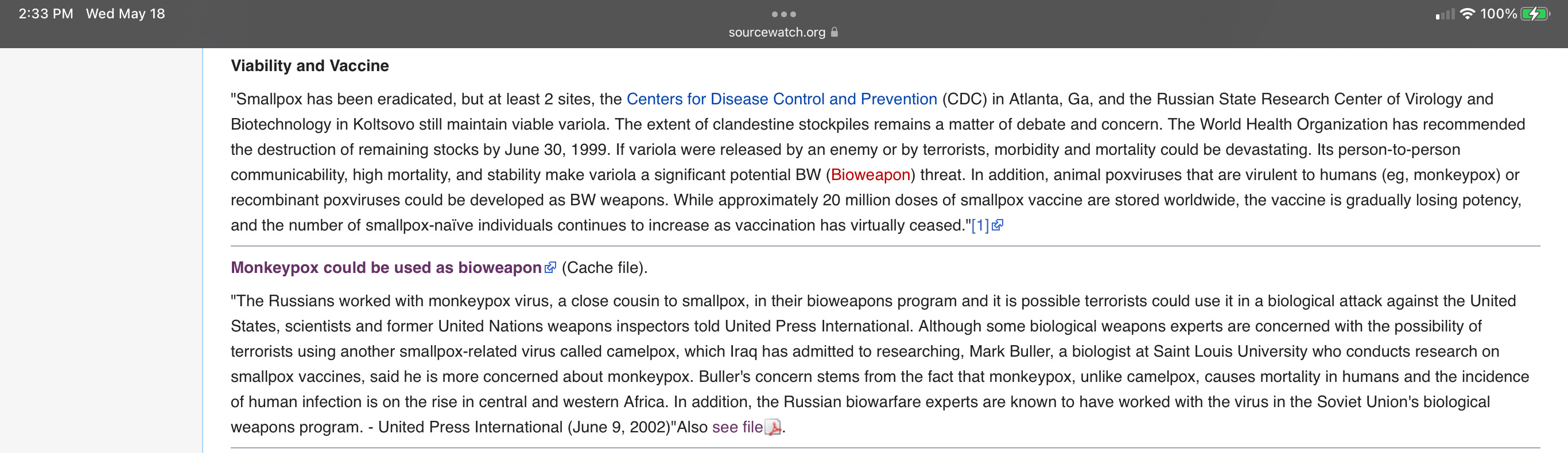 2:33 PM Wed May 18

sourcewatch.org

100%

Viability and Vaccine

"Smallpox has been eradicated, but at least 2 sites, the Centers for Disease Control and Prevention (CDC) in Atlanta, Ga, and the Russian State Research Center of Virology and Biotechnology in Koltsovo still maintain viable variola. The extent of clandestine stockpiles remains a matter of debate and concern. The World Health Organization has recommended the destruction of remaining stocks by June 30, 1999. If variola were released by an enemy or by terrorists, morbidity and mortality could be devastating. Its person-to-person communicability, high mortality, and stability make variola a significant potential BW (Bioweapon) threat. In addition, animal poxviruses that are virulent to humans (eg, monkeypox) or recombinant poxviruses could be developed as BW weapons. While approximately 20 million doses of smallpox vaccine are stored worldwide, the vaccine is gradually losing potency, and the number of smallpox-naïve individuals continues to increase as vaccination has virtually ceased."[1]

Monkeypox could be used as bioweapon (Cache file).

"The Russians worked with monkeypox virus, a close cousin to smallpox, in their bioweapons program and it is possible terrorists could use it in a biological attack against the United States, scientists and former United Nations weapons inspectors told United Press International. Although some biological weapons experts are concerned with the possibility of terrorists using another smallpox-related virus called camelpox, which Iraq has admitted to researching, Mark Buller, a biologist at Saint Louis University who conducts research on smallpox vaccines, said he is more concerned about monkeypox. Buller's concern stems from the fact that monkeypox, unlike camelpox, causes mortality in humans and the incidence of human infection is on the rise in central and western Africa. In addition, the Russian biowarfare experts are known to have worked with the virus in the Soviet Union's biological weapons program. - United Press International (June 9, 2002)"Also see file.